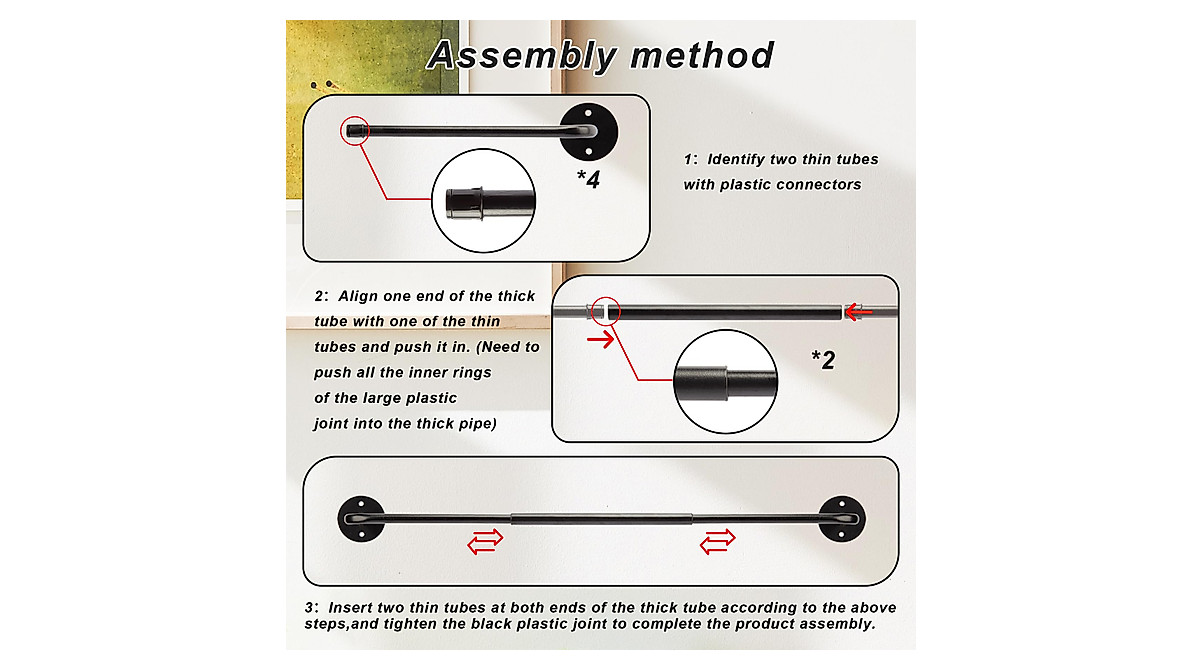 Assembly method

*4

1: Identify two thin tubes with plastic connectors

2: Align one end of the thick tube with one of the thin tubes and push it in. (Need to push all the inner rings of the large plastic joint into the thick pipe)

*2

3: Insert two thin tubes at both ends of the thick tube according to the above steps,and tighten the black plastic joint to complete the product assembly.